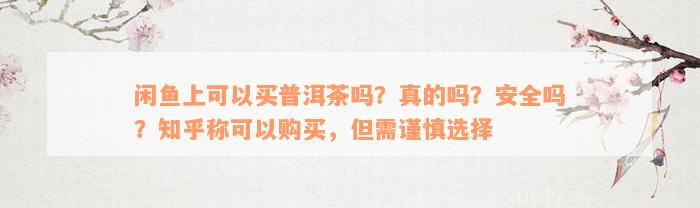 闲鱼上可以买普洱茶吗？真的吗？安全吗？知乎称可以购买，但需谨慎选择